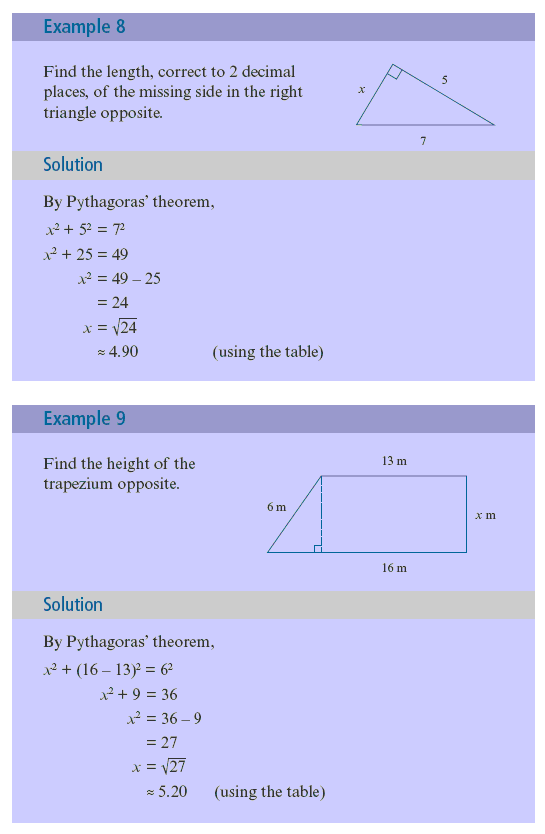 Example 8

Find the length, correct to 2 decimal places, of the missing side in the right triangle opposite.

$x$

5

7

Solution

By Pythagoras' theorem,

$x^2 + 5^2 = 7^2$

$x^2 + 25 = 49$

$x^2 = 49 - 25$

$= 24$

$x = \sqrt{24}$

$\approx 4.90$ (using the table)

Example 9

Find the height of the trapezium opposite.

13 m

6 m

$x$ m

16 m

Solution

By Pythagoras' theorem,

$x^2 + (16 - 13)^2 = 6^2$

$x^2 + 9 = 36$

$x^2 = 36 - 9$

$= 27$

$x = \sqrt{27}$

$\approx 5.20$ (using the table)